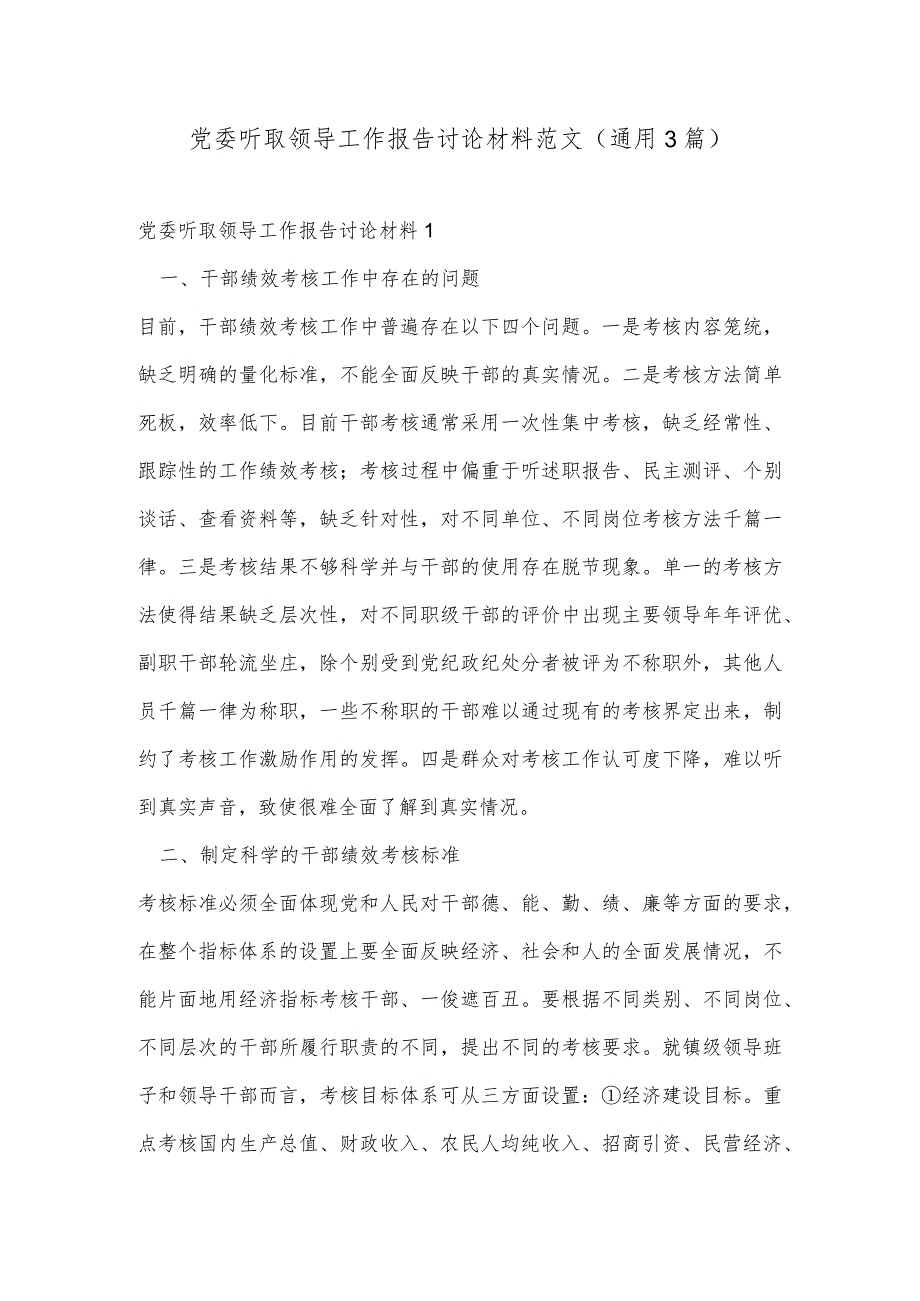 党委听取领导工作报告讨论材料范文（通用3篇）

党委听取领导工作报告讨论材料1

一、干部绩效考核工作中存在的问题

目前，干部绩效考核工作中普遍存在以下四个问题。一是考核内容笼统，缺乏明确的量化标准，不能全面反映干部的真实情况。二是考核方法简单死板，效率低下。目前干部考核通常采用一次性集中考核，缺乏经常性、跟踪性的工作绩效考核；考核过程中偏重于听述职报告、民主测评、个别谈话、查看资料等，缺乏针对性，对不同单位、不同岗位考核方法千篇一律。三是考核结果不够科学并与干部的使用存在脱节现象。单一的考核方法使得结果缺乏层次性，对不同职级干部的评价中出现主要领导年年评优、副职干部轮流坐庄，除个别受到党纪政纪处分者被评为不称职外，其他人员千篇一律为称职，一些不称职的干部难以通过现有的考核界定出来，制约了考核工作激励作用的发挥。四是群众对考核工作认可度下降，难以听到真实声音，致使很难全面了解到真实情况。

二、制定科学的干部绩效考核标准

考核标准必须全面体现党和人民对干部德、能、勤、绩、廉等方面的要求，在整个指标体系的设置上要全面反映经济、社会和人的全面发展情况，不能片面地用经济指标考核干部、一俊遮百丑。要根据不同类别、不同岗位、不同层次的干部所履行职责的不同，提出不同的考核要求。就镇级领导班子和领导干部而言，考核目标体系可从三方面设置：①经济建设目标。重点考核国内生产总值、财政收入、农民人均纯收入、招商引资、民营经济、